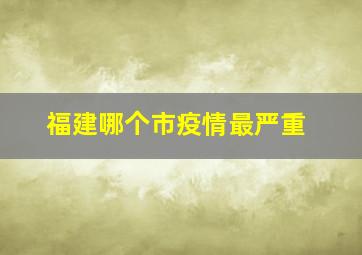 福建哪个市疫情最严重